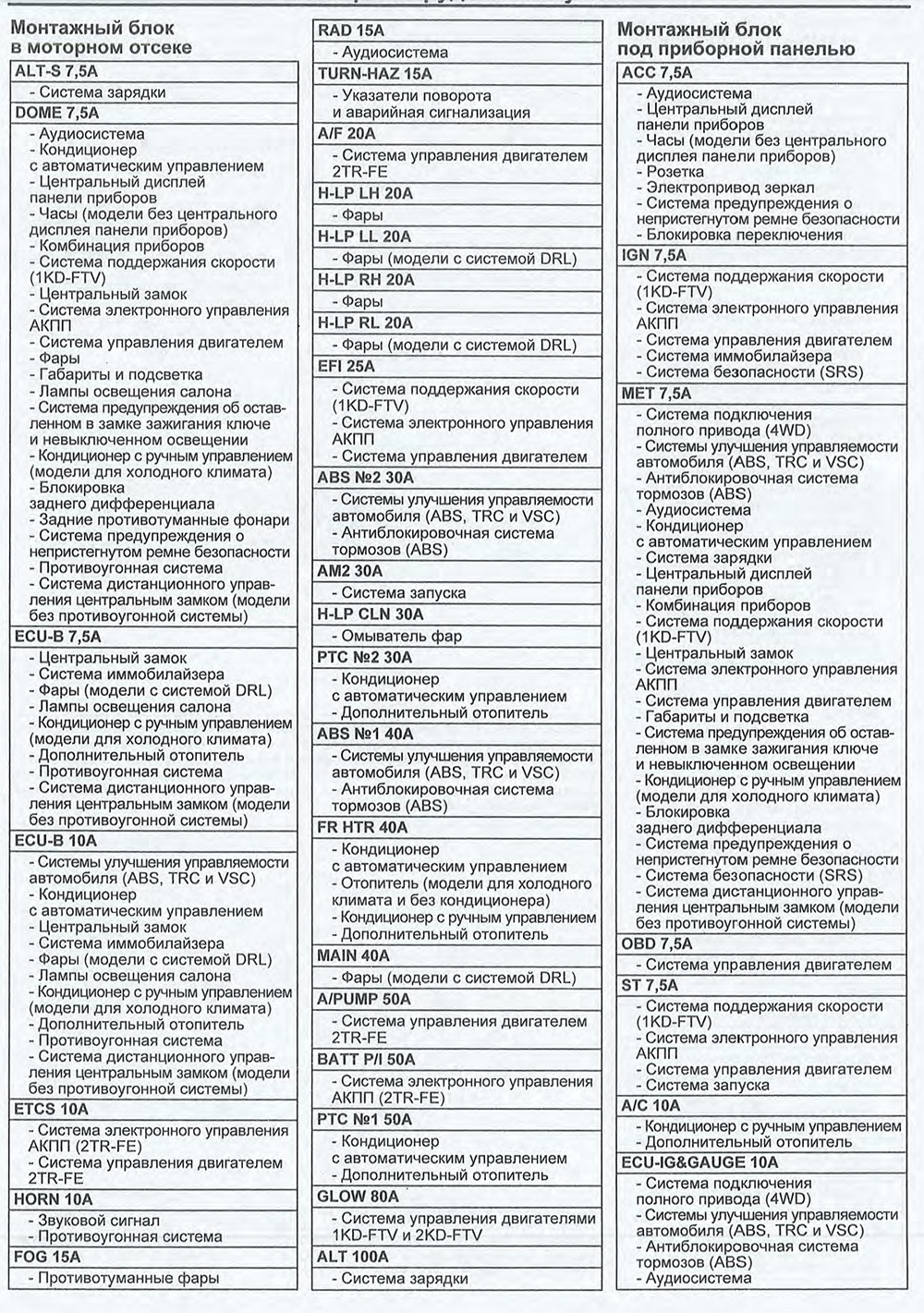 Монтажный блок в моторном отсеке

ALT-S 7,5A
- Система зарядки

DOME 7,5A
- Аудиосистема
- Кондиционер с автоматическим управлением
- Центральный дисплей панели приборов
- Часы (модели без центрального дисплея панели приборов)
- Комбинация приборов
- Система поддержания скорости (1KD-FTV)
- Центральный замок
- Система электронного управления АКПП
- Система управления двигателем
- Фары
- Габариты и подсветка
- Лампы освещения салона
- Система предупреждения об оставленном в замке зажигания ключе и невыключенном освещении
- Кондиционер с ручным управлением (модели для холодного климата)
- Блокировка заднего дифференциала
- Задние противотуманные фонари
- Система предупреждения о непристегнутом ремне безопасности
- Противоугонная система
- Система дистанционного управления центральным замком (модели без противоугонной системы)

ECU-B 7,5A
- Центральный замок
- Система иммобилайзера
- Фары (модели с системой DRL)
- Лампы освещения салона
- Кондиционер с ручным управлением (модели для холодного климата)
- Дополнительный отопитель
- Противоугонная система
- Система дистанционного управления центральным замком (модели без противоугонной системы)

ECU-B 10A
- Системы улучшения управляемости автомобиля (ABS, TRC и VSC)
- Кондиционер с автоматическим управлением
- Центральный замок
- Система иммобилайзера
- Фары (модели с системой DRL)
- Лампы освещения салона
- Кондиционер с ручным управлением (модели для холодного климата)
- Дополнительный отопитель
- Противоугонная система
- Система дистанционного управления центральным замком (модели без противоугонной системы)

ETCS 10A
- Система электронного управления АКПП (2TR-FE)
- Система управления двигателем 2TR-FE

HORN 10A
- Звуковой сигнал
- Противоугонная система

FOG 15A
- Противотуманные фары

RAD 15A
- Аудиосистема

TURN-HAZ 15A
- Указатели поворота и аварийная сигнализация

A/F 20A
- Система управления двигателем 2TR-FE

H-LP LH 20A
- Фары

H-LP LL 20A
- Фары (модели с системой DRL)

H-LP RH 20A
- Фары

H-LP RL 20A
- Фары (модели с системой DRL)

EFI 25A
- Система поддержания скорости (1KD-FTV)
- Система электронного управления АКПП
- Система управления двигателем

ABS №2 30A
- Системы улучшения управляемости автомобиля (ABS, TRC и VSC)
- Антиблокировочная система тормозов (ABS)

AM2 30A
- Система запуска

H-LP CLN 30A
- Омыватель фар

PTC №2 30A
- Кондиционер с автоматическим управлением
- Дополнительный отопитель

ABS №1 40A
- Системы улучшения управляемости автомобиля (ABS, TRC и VSC)
- Антиблокировочная система тормозов (ABS)

FR HTR 40A
- Кондиционер с автоматическим управлением
- Отопитель (модели для холодного климата и без кондиционера)
- Кондиционер с ручным управлением
- Дополнительный отопитель

MAIN 40A
- Фары (модели с системой DRL)

A/PUMP 50A
- Система управления двигателем 2TR-FE

BATT P/I 50A
- Система электронного управления АКПП (2TR-FE)

PTC №1 50A
- Кондиционер с автоматическим управлением
- Дополнительный отопитель

GLOW 80A
- Система управления двигателями 1KD-FTV и 2KD-FTV

ALT 100A
- Система зарядки

Монтажный блок под приборной панелью

ACC 7,5A
- Аудиосистема
- Центральный дисплей панели приборов
- Часы (модели без центрального дисплея панели приборов)
- Розетка
- Электропривод зеркал
- Система предупреждения о непристегнутом ремне безопасности
- Блокировка переключения

IGN 7,5A
- Система поддержания скорости (1KD-FTV)
- Система электронного управления АКПП
- Система управления двигателем
- Система иммобилайзера
- Система безопасности (SRS)

MET 7,5A
- Система подключения полного привода (4WD)
- Системы улучшения управляемости автомобиля (ABS, TRC и VSC)
- Антиблокировочная система тормозов (ABS)
- Аудиосистема
- Кондиционер с автоматическим управлением
- Система зарядки
- Центральный дисплей панели приборов
- Комбинация приборов
- Система поддержания скорости (1KD-FTV)
- Центральный замок
- Система электронного управления АКПП
- Система управления двигателем
- Габариты и подсветка
- Система предупреждения об оставленном в замке зажигания ключе и невыключенном освещении
- Кондиционер с ручным управлением (модели для холодного климата)
- Блокировка заднего дифференциала
- Система предупреждения о непристегнутом ремне безопасности
- Система безопасности (SRS)
- Система дистанционного управления центральным замком (модели без противоугонной системы)

OBD 7,5A
- Система управления двигателем

ST 7,5A
- Система поддержания скорости (1KD-FTV)
- Система электронного управления АКПП
- Система управления двигателем
- Система запуска

A/C 10A
- Кондиционер с ручным управлением
- Дополнительный отопитель

ECU-IG&GAUGE 10A
- Система подключения полного привода (4WD)
- Системы улучшения управляемости автомобиля (ABS, TRC и VSC)
- Антиблокировочная система тормозов (ABS)
- Аудиосистема